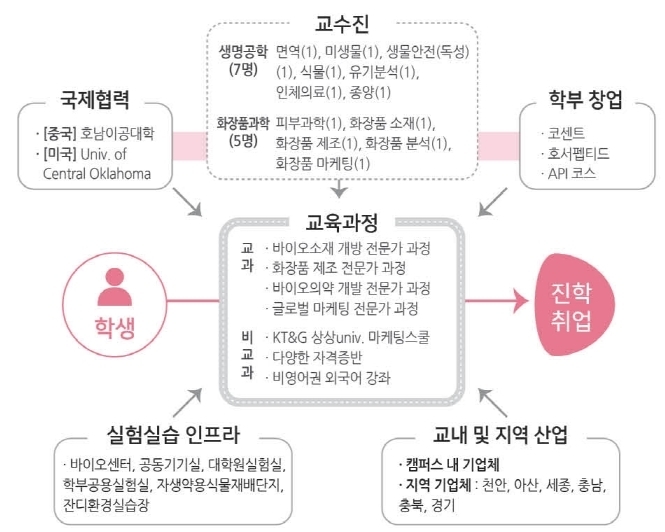 교수진

생명공학 (7명) 면역(1), 미생물(1), 생물안전(독성)(1), 식물(1), 유기분석(1), 인체의료(1), 종양(1)

화장품과학 (5명) 피부과학(1), 화장품 소재(1), 화장품 제조(1), 화장품 분석(1), 화장품 마케팅(1)

국제협력

· [중국] 호남이공대학
· [미국] Univ. of Central Oklahoma

학부 창업

· 코센트
· 호서펩티드
· API 코스

교육과정

교과
· 바이오소재 개방 전문가 과정
· 화장품 제조 전문가 과정
· 바이오의약 개발 전문가 과정
· 글로벌 마케팅 전문가 과정

비교과
· KT&G 상상univ. 마케팅스쿨
· 다양한 자격증반
· 비영어권 외국어 강좌

학생

진학
취업

실험실습 인프라

· 바이오센터, 공동기기실, 대학원실험실, 학부공용실험실, 자생약용식물재배단지, 잔디환경실습장

교내 및 지역 산업

· 캠퍼스 내 기업체
· 지역 기업체 : 천안, 아산, 세종, 충남, 충북, 경기